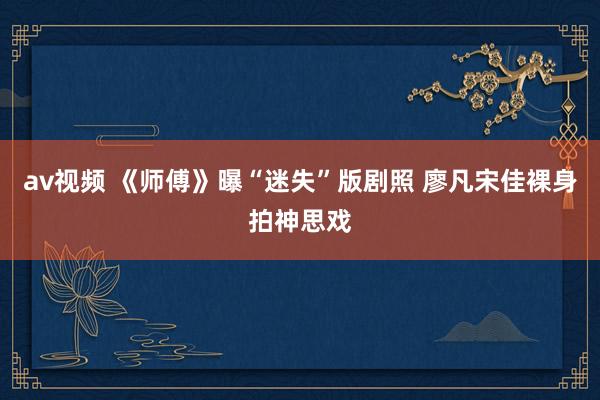 av视频 《师傅》曝“迷失”版剧照 廖凡宋佳裸身拍神思戏